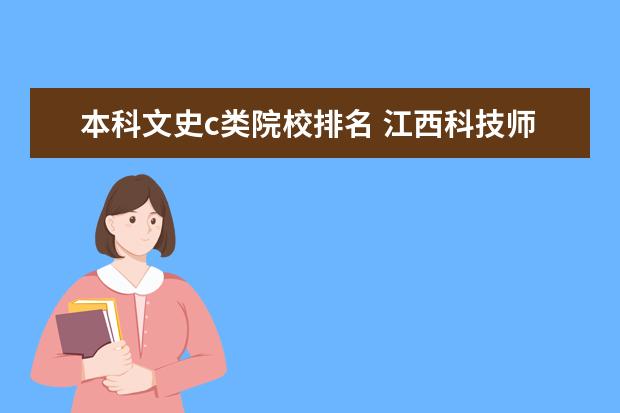 本科文史c类院校排名 江西科技师